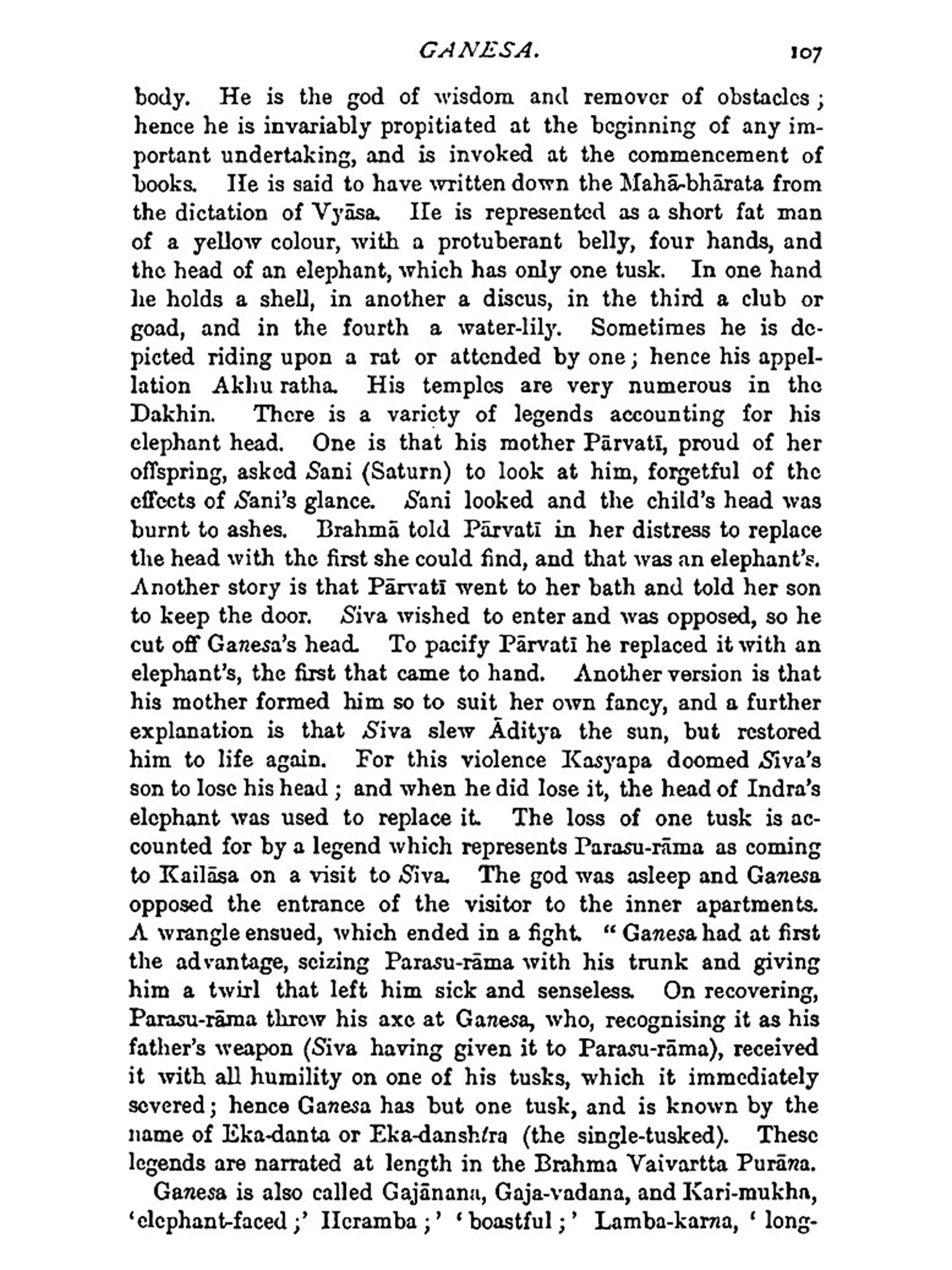 GANESA. 107

body. He is the god of wisdom and remover of obstacles; hence he is invariably propitiated at the beginning of any important undertaking, and is invoked at the commencement of books. He is said to have written down the Mahā-bhārata from the dictation of Vyāsa. He is represented as a short fat man of a yellow colour, with a protuberant belly, four hands, and the head of an elephant, which has only one tusk. In one hand he holds a shell, in another a discus, in the third a club or goad, and in the fourth a water-lily. Sometimes he is depicted riding upon a rat or attended by one; hence his appellation Akhu ratha. His temples are very numerous in the Dakhin. There is a variety of legends accounting for his elephant head. One is that his mother Pārvatī, proud of her offspring, asked Sani (Saturn) to look at him, forgetful of the effects of Sani's glance. Sani looked and the child's head was burnt to ashes. Brahmā told Pārvatī in her distress to replace the head with the first she could find, and that was an elephant's. Another story is that Pārvatī went to her bath and told her son to keep the door. Siva wished to enter and was opposed, so he cut off Ganesa's head. To pacify Pārvatī he replaced it with an elephant's, the first that came to hand. Another version is that his mother formed him so to suit her own fancy, and a further explanation is that Siva slew Āditya the sun, but restored him to life again. For this violence Kasyapa doomed Siva's son to lose his head; and when he did lose it, the head of Indra's elephant was used to replace it. The loss of one tusk is accounted for by a legend which represents Parasu-rāma as coming to Kailāsa on a visit to Siva. The god was asleep and Ganesa opposed the entrance of the visitor to the inner apartments. A wrangle ensued, which ended in a fight. "Ganesa had at first the advantage, seizing Parasu-rāma with his trunk and giving him a twirl that left him sick and senseless. On recovering, Parasu-rāma threw his axe at Ganesa, who, recognising it as his father's weapon (Siva having given it to Parasu-rāma), received it with all humility on one of his tusks, which it immediately severed; hence Ganesa has but one tusk, and is known by the name of Eka-danta or Eka-danshtra (the single-tusked). These legends are narrated at length in the Brahma Vaivartta Purāna.

Ganesa is also called Gajānana, Gaja-vadana, and Kari-mukha, 'elephant-faced;' Heramba;' 'boastful;' Lamba-karna, 'long-